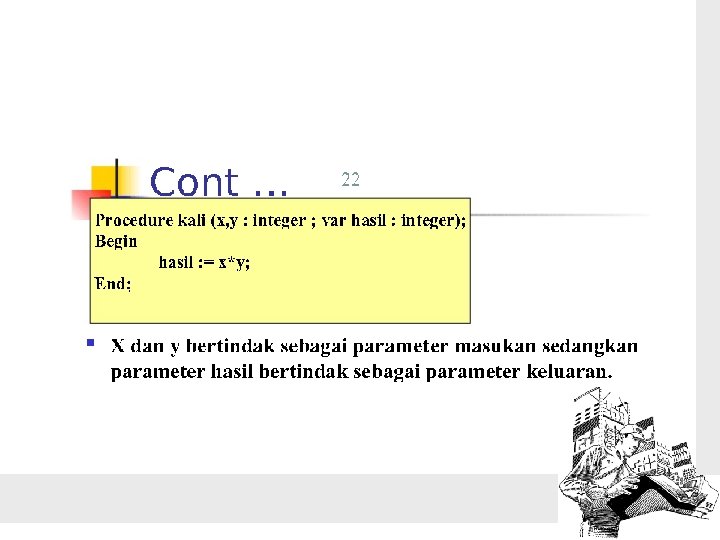 Cont ...

22

Procedure kali (x,y : integer ; var hasil : integer);
Begin
hasil := x*y;
End;

• X dan y bertindak sebagai parameter masukan sedangkan parameter hasil bertindak sebagai parameter keluaran.